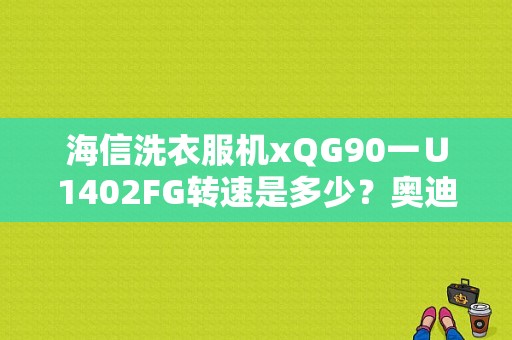 海信洗衣服机xQG90一U1402FG转速是多少？奥迪